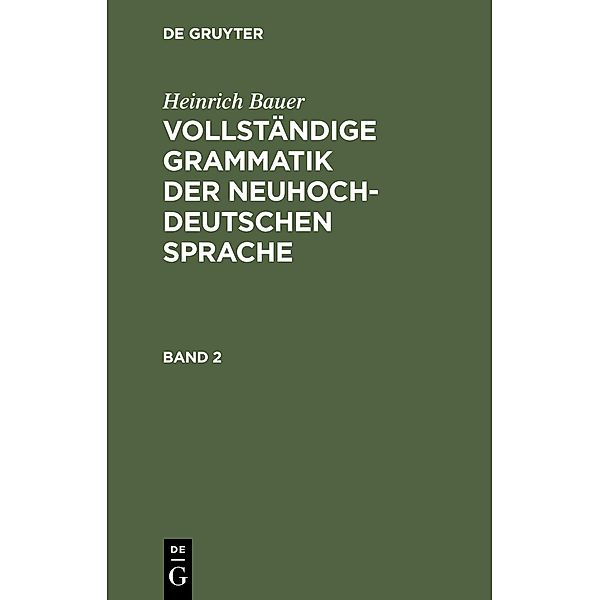 DE GRUYTER

Heinrich Bauer
VOLLSTÄNDIGE GRAMMATIK DER NEUHOCHDEUTSCHEN SPRACHE

BAND 2

DE
G